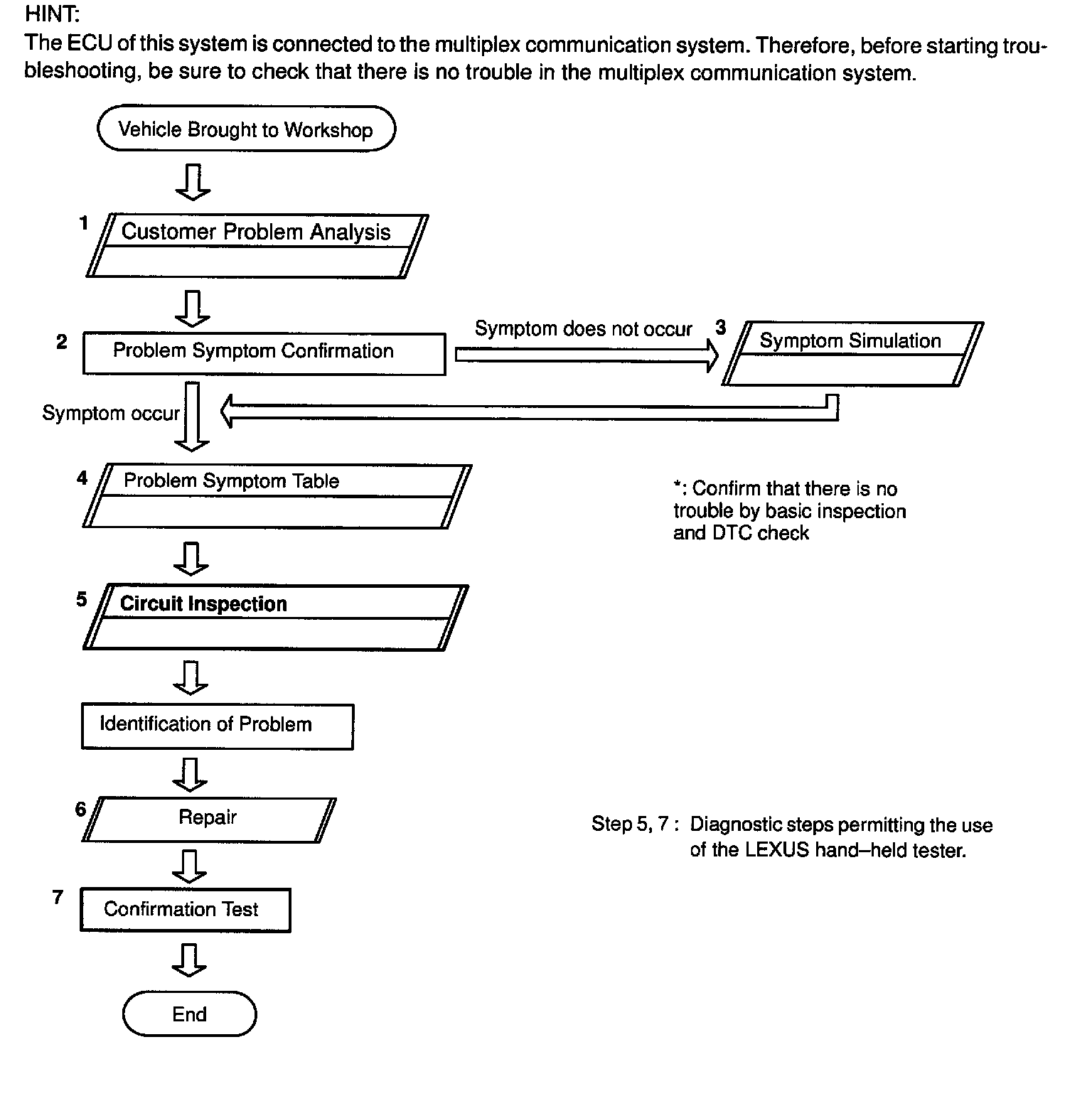 HINT:
The ECU of this system is connected to the multiplex communication system. Therefore, before starting troubleshooting, be sure to check that there is no trouble in the multiplex communication system.

Vehicle Brought to Workshop

1 Customer Problem Analysis

2 Problem Symptom Confirmation

Symptom does not occur

3 Symptom Simulation

Symptom occur

4 Problem Symptom Table

*: Confirm that there is no trouble by basic inspection and DTC check

5 Circuit Inspection

Identification of Problem

6 Repair

Step 5, 7 : Diagnostic steps permitting the use of the LEXUS hand–held tester.

7 Confirmation Test

End